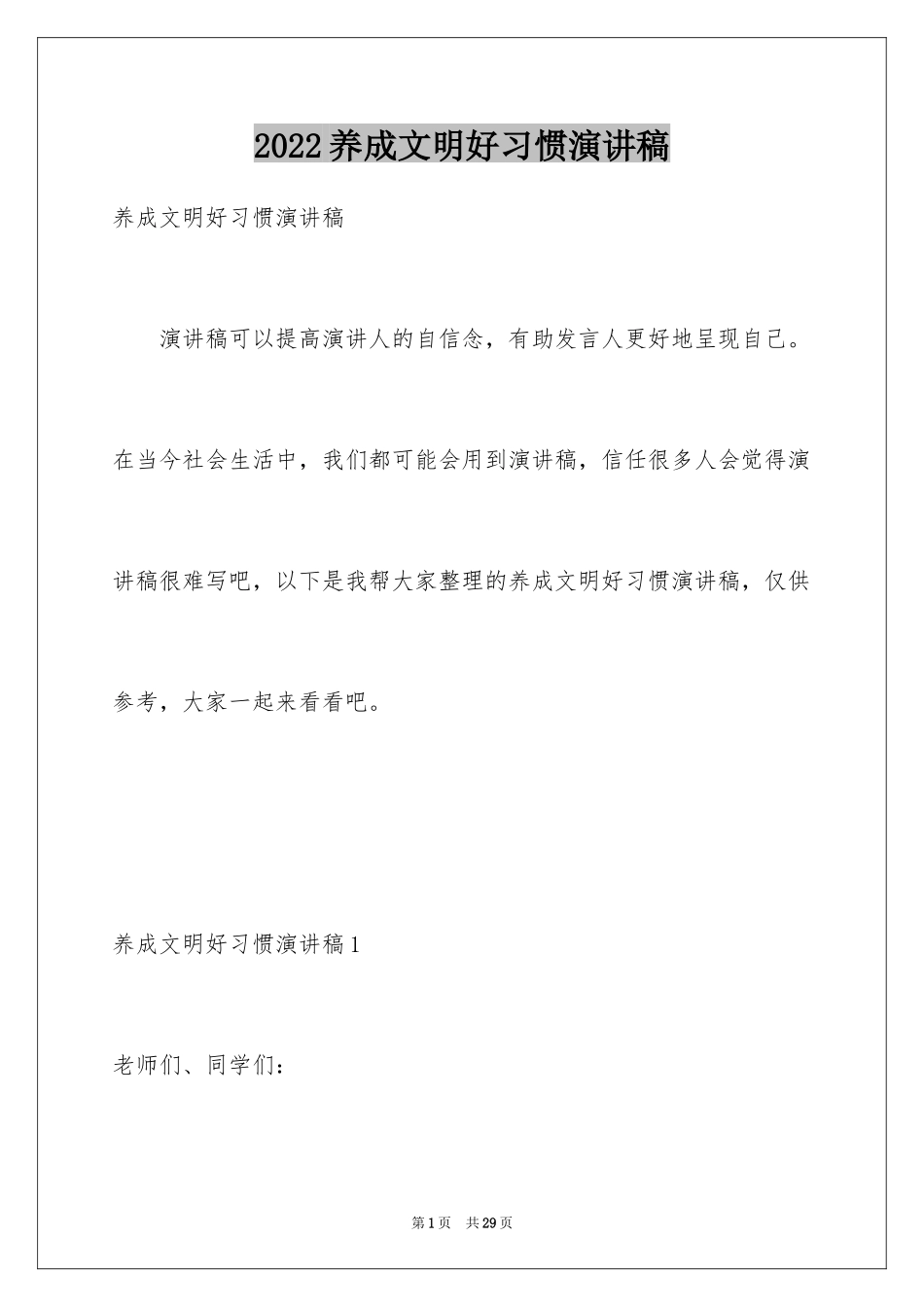 2022养成文明好习惯演讲稿

养成文明好习惯演讲稿

演讲稿可以提高演讲人的自信念，有助发言人更好地呈现自己。在当今社会生活中，我们都可能会用到演讲稿，信任很多人会觉得演讲稿很难写吧，以下是我帮大家整理的养成文明好习惯演讲稿，仅供参考，大家一起来看看吧。

养成文明好习惯演讲稿1

老师们、同学们：

第1页 共29页